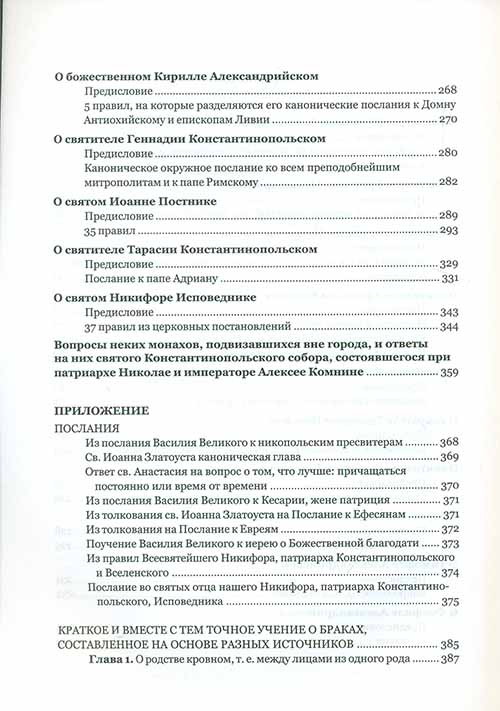 О божественном Кирилле Александрийском

Предисловие ........ 268

5 правил, на которые разделяются его канонические послания к Домну Антиохийскому и епископам Ливии ........ 270

О святителе Геннадии Константинопольском

Предисловие ........ 280

Каноническое окружное послание ко всем преподобнейшим митрополитам и к папе Римскому ........ 282

О святом Иоанне Постнике

Предисловие ........ 289

35 правил ........ 293

О святителе Тарасии Константинопольском

Предисловие ........ 329

Послание к папе Адриану ........ 331

О святом Никифоре Исповеднике

Предисловие ........ 343

37 правил из церковных постановлений ........ 344

Вопросы неких монахов, подвизавшихся вне города, и ответы на них святого Константинопольского собора, состоявшегося при патриархе Николае и императоре Алексее Комнине ........ 359

ПРИЛОЖЕНИЕ

ПОСЛАНИЯ

Из послания Василия Великого к никопольским пресвитерам ........ 368

Св. Иоанна Златоуста каноническая глава ........ 369

Ответ св. Анастасия на вопрос о том, что лучше: причащаться постоянно или время от времени ........ 370

Из послания Василия Великого к Кесарии, жене патриция ........ 371

Из толкования св. Иоанна Златоуста на Послание к Ефесянам ........ 371

Из толкования на Послание к Евреям ........ 372

Поучение Василия Великого к иерею о Божественной благодати ........ 373

Из правил Всесвятейшего Никифора, патриарха Константинопольского и Вселенского ........ 374

Послание во святых отца нашего Никифора, патриарха Константинопольского, Исповедника ........ 375

КРАТКОЕ И ВМЕСТЕ С ТЕМ ТОЧНОЕ УЧЕНИЕ О БРАКАХ, СОСТАВЛЕННОЕ НА ОСНОВЕ РАЗНЫХ ИСТОЧНИКОВ ........ 385

Глава 1. О родстве кровном, т. е. между лицами из одного рода ........ 387